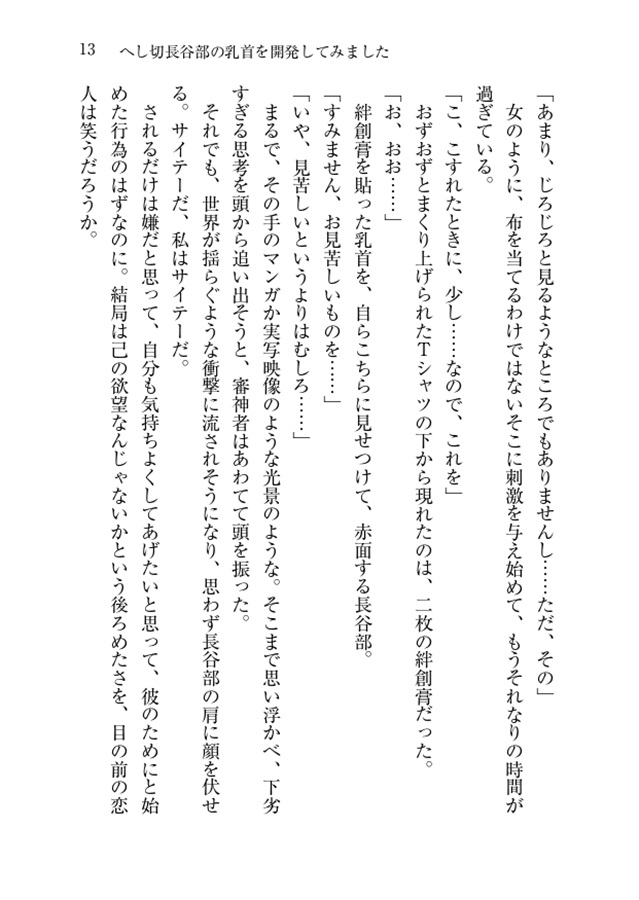 13　へし切長谷部の乳首を開発してみました

「あまり、じろじろと見るようなところでもありませんし……ただ、その」
女のように、布を当てるわけではないそこに刺激を与え始めて、もうそれなりの時間が過ぎている。
「こ、こすれたときに、少し……なので、これを」
おずおずとまくり上げられたTシャツの下から現れたのは、二枚の絆創膏だった。
「お、おお……」
絆創膏を貼った乳首を、自らこちらに見せつけて、赤面する長谷部。
「すみません、お見苦しいものを……」
「いや、見苦しいというよりはむしろ……」
まるで、その手のマンガか実写映像のような光景のような。そこまで思い浮かべ、下劣すぎる思考を頭から追い出そうと、審神者はあわてて頭を振った。
それでも、世界が揺らぐような衝撃に流されそうになり、思わず長谷部の肩に顔を伏せる。サイテーだ、私はサイテーだ。
されるだけは嫌だと思って、自分も気持ちよくしてあげたいと思って、彼のためにと始めた行為のはずなのに。結局は己の欲望なんじゃないかという後ろめたさを、目の前の恋人は笑うだろうか。